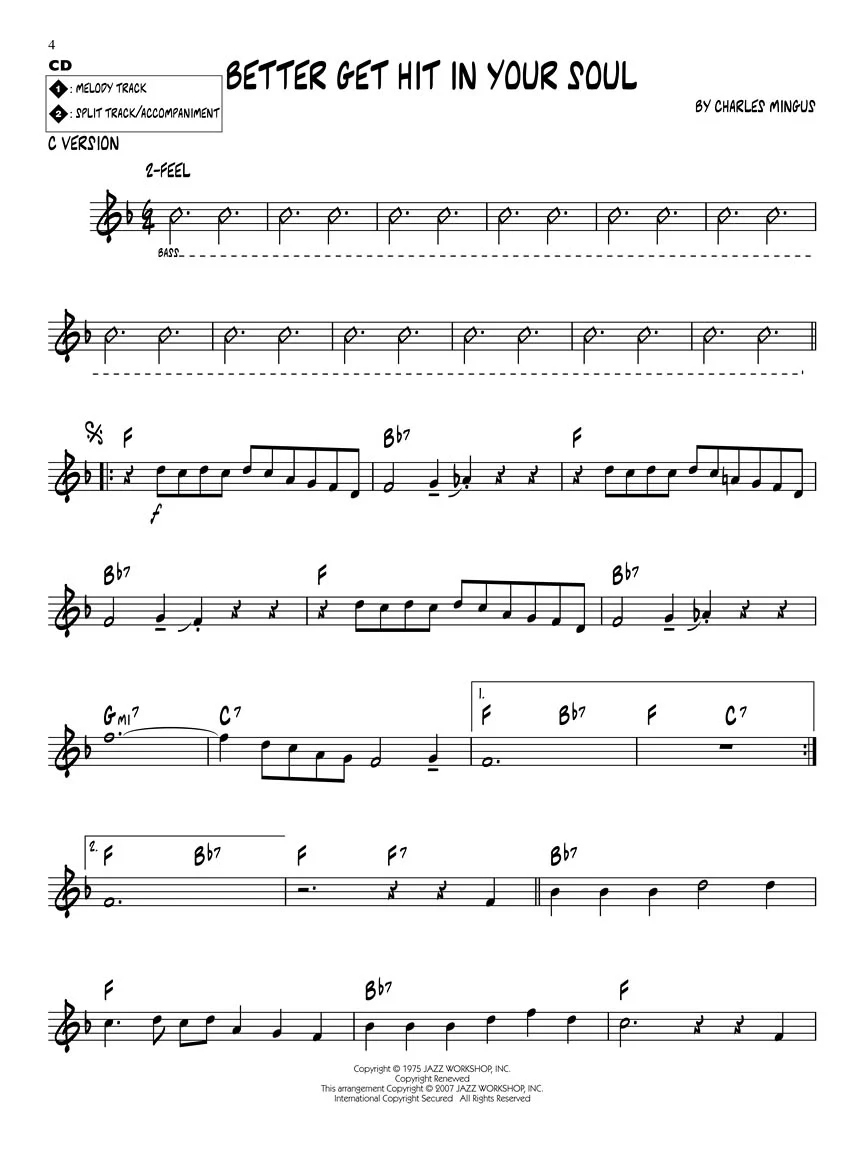 4

CD
1 : MELODY TRACK
2 : SPLIT TRACK/ACCOMPANIMENT

BETTER GET HIT IN YOUR SOUL

BY CHARLES MINGUS

C VERSION

2-FEEL

BASS

F

f

Bb7

F

Bb7

F

Bb7

Gmi7

C7

1.

F

Bb7

F

C7

2.

F

Bb7

F

F7

Bb7

F

Bb7

F

Copyright © 1975 JAZZ WORKSHOP, INC.
Copyright Renewed
This arrangement Copyright © 2007 JAZZ WORKSHOP, INC.
International Copyright Secured All Rights Reserved